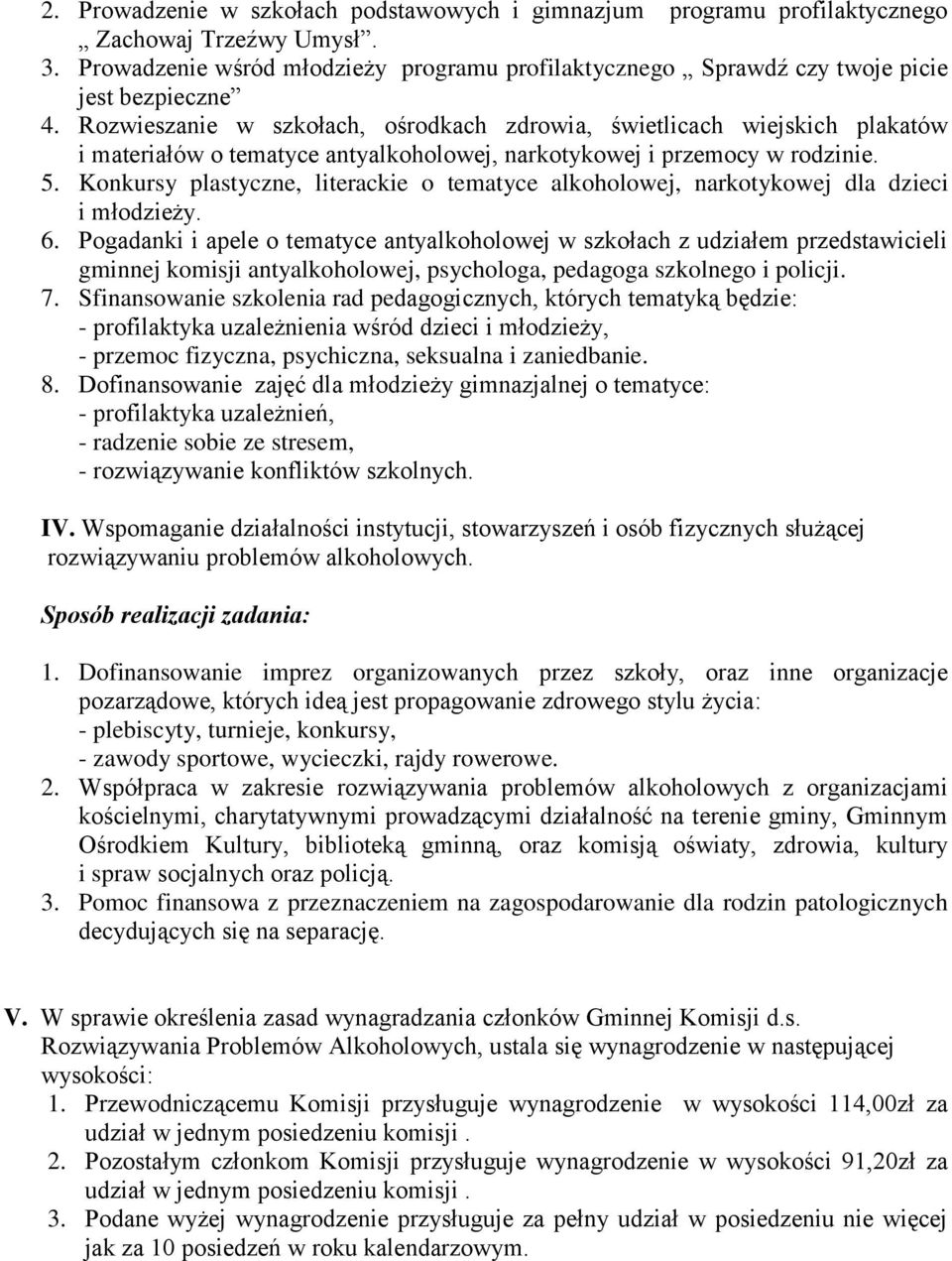 2. Prowadzenie w szkołach podstawowych i gimnazjum programu profilaktycznego „ Zachowaj Trzeźwy Umysł”.
3. Prowadzenie wśród młodzieży programu profilaktycznego „ Sprawdź czy twoje picie jest bezpieczne”
4. Rozwieszanie w szkołach, ośrodkach zdrowia, świetlicach wiejskich plakatów i materiałów o tematyce antyalkoholowej, narkotykowej i przemocy w rodzinie.
5. Konkursy plastyczne, literackie o tematyce alkoholowej, narkotykowej dla dzieci i młodzieży.
6. Pogadanki i apele o tematyce antyalkoholowej w szkołach z udziałem przedstawicieli gminnej komisji antyalkoholowej, psychologa, pedagoga szkolnego i policji.
7. Sfinansowanie szkolenia rad pedagogicznych, których tematyką będzie:
- profilaktyka uzależnienia wśród dzieci i młodzieży,
- przemoc fizyczna, psychiczna, seksualna i zaniedbanie.
8. Dofinansowanie zajęć dla młodzieży gimnazjalnej o tematyce:
- profilaktyka uzależnień,
- radzenie sobie ze stresem,
- rozwiązywanie konfliktów szkolnych.

IV. Wspomaganie działalności instytucji, stowarzyszeń i osób fizycznych służącej rozwiązywaniu problemów alkoholowych.

Sposób realizacji zadania:

1. Dofinansowanie imprez organizowanych przez szkoły, oraz inne organizacje pozarządowe, których ideą jest propagowanie zdrowego stylu życia:
- plebiscyty, turnieje, konkursy,
- zawody sportowe, wycieczki, rajdy rowerowe.
2. Współpraca w zakresie rozwiązywania problemów alkoholowych z organizacjami kościelnymi, charytatywnymi prowadzącymi działalność na terenie gminy, Gminnym Ośrodkiem Kultury, biblioteką gminną, oraz komisją oświaty, zdrowia, kultury i spraw socjalnych oraz policją.
3. Pomoc finansowa z przeznaczeniem na zagospodarowanie dla rodzin patologicznych decydujących się na separację.

V. W sprawie określenia zasad wynagradzania członków Gminnej Komisji d.s. Rozwiązywania Problemów Alkoholowych, ustala się wynagrodzenie w następującej wysokości:
1. Przewodniczącemu Komisji przysługuje wynagrodzenie w wysokości 114,00zł za udział w jednym posiedzeniu komisji .
2. Pozostałym członkom Komisji przysługuje wynagrodzenie w wysokości 91,20zł za udział w jednym posiedzeniu komisji .
3. Podane wyżej wynagrodzenie przysługuje za pełny udział w posiedzeniu nie więcej jak za 10 posiedzeń w roku kalendarzowym.